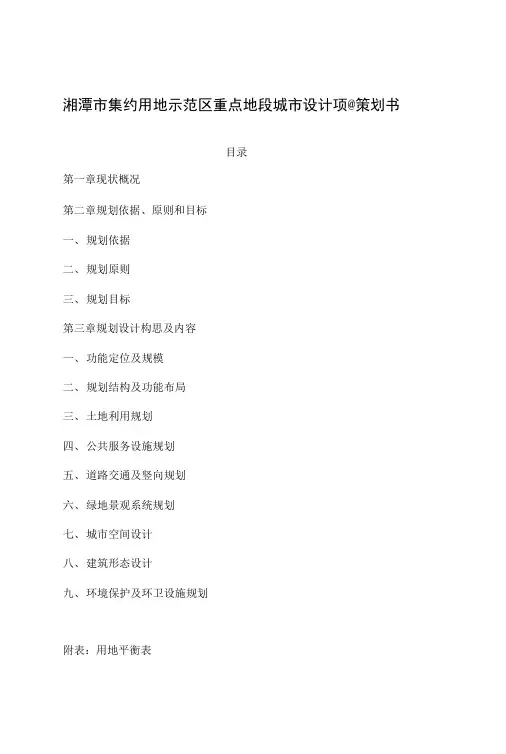 湘潭市集约用地示范区重点地段城市设计项@策划书

目录

第一章现状概况

第二章规划依据、原则和目标

一、规划依据

二、规划原则

三、规划目标

第三章规划设计构思及内容

一、功能定位及规模

二、规划结构及功能布局

三、土地利用规划

四、公共服务设施规划

五、道路交通及竖向规划

六、绿地景观系统规划

七、城市空间设计

八、建筑形态设计

九、环境保护及环卫设施规划

附表：用地平衡表